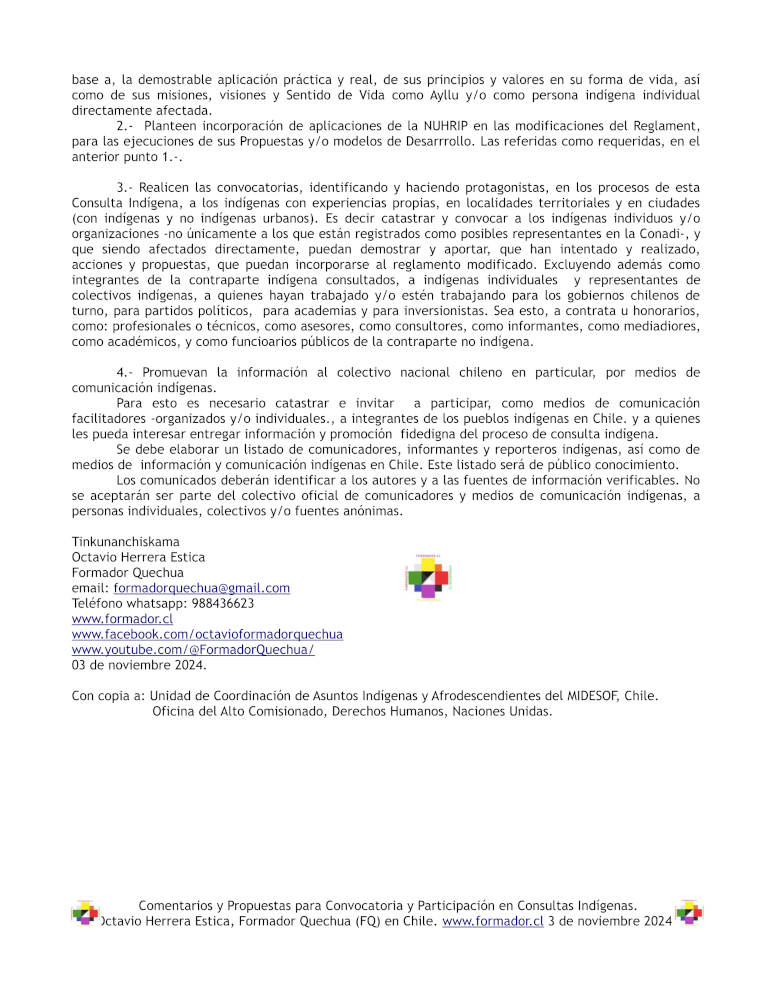 base a, la demostrable aplicación práctica y real, de sus principios y valores en su forma de vida, así como de sus misiones, visiones y Sentido de Vida como Ayllu y/o como persona indígena individual directamente afectada.

2.- Planteen incorporación de aplicaciones de la NUHRIP en las modificaciones del Reglament, para las ejecuciones de sus Propuestas y/o modelos de Desarrrollo. Las referidas como requeridas, en el anterior punto 1.-.

3.- Realicen las convocatorias, identificando y haciendo protagonistas, en los procesos de esta Consulta Indígena, a los indígenas con experiencias propias, en localidades territoriales y en ciudades (con indígenas y no indígenas urbanos). Es decir catastrar y convocar a los indígenas individuos y/o organizaciones -no únicamente a los que están registrados como posibles representantes en la Conadi-, y que siendo afectados directamente, puedan demostrar y aportar, que han intentado y realizado, acciones y propuestas, que puedan incorporarse al reglamento modificado. Excluyendo además como integrantes de la contraparte indígena consultados, a indígenas individuales y representantes de colectivos indígenas, a quienes hayan trabajado y/o estén trabajando para los gobiernos chilenos de turno, para partidos políticos, para academias y para inversionistas. Sea esto, a contrata u honorarios, como: profesionales o técnicos, como asesores, como consultores, como informantes, como mediadiores, como académicos, y como funcioarios públicos de la contraparte no indígena.

4.- Promuevan la información al colectivo nacional chileno en particular, por medios de comunicación indígenas.

Para esto es necesario catastrar e invitar a participar, como medios de comunicación facilitadores -organizados y/o individuales., a integrantes de los pueblos indígenas en Chile. y a quienes les pueda interesar entregar información y promoción fidedigna del proceso de consulta indígena.

Se debe elaborar un listado de comunicadores, informantes y reporteros indígenas, así como de medios de información y comunicación indígenas en Chile. Este listado será de público conocimiento.

Los comunicados deberán identificar a los autores y a las fuentes de información verificables. No se aceptarán ser parte del colectivo oficial de comunicadores y medios de comunicación indígenas, a personas individuales, colectivos y/o fuentes anónimas.

Tinkunanchiskama
Octavio Herrera Estica
Formador Quechua
email: formadorquechua@gmail.com
Teléfono whatsapp: 988436623
www.formador.cl
www.facebook.com/octavioformadorquechua
www.youtube.com/@FormadorQuechua/
03 de noviembre 2024.

Con copia a: Unidad de Coordinación de Asuntos Indígenas y Afrodescendientes del MIDESOF, Chile.
Oficina del Alto Comisionado, Derechos Humanos, Naciones Unidas.

Comentarios y Propuestas para Convocatoria y Participación en Consultas Indígenas.
Octavio Herrera Estica, Formador Quechua (FQ) en Chile. www.formador.cl 3 de noviembre 2024